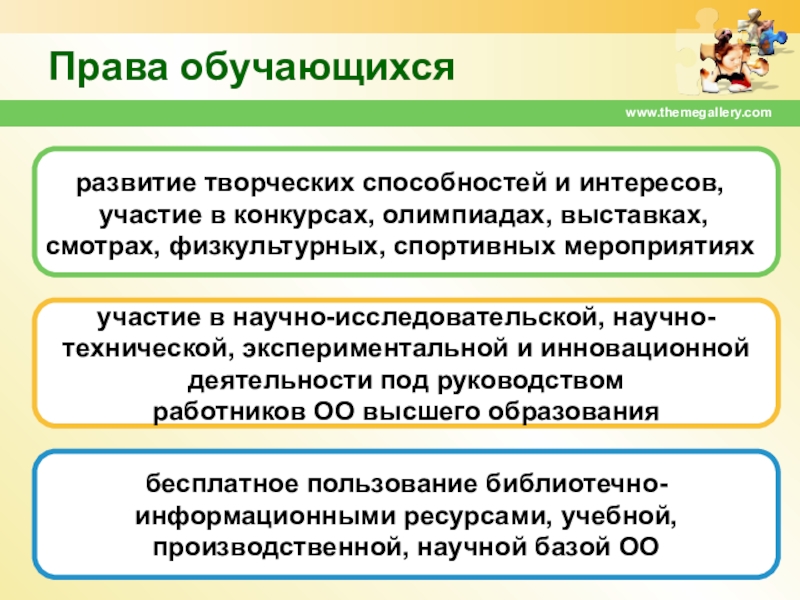 Права обучающихся

www.themegallery.com

развитие творческих способностей и интересов, участие в конкурсах, олимпиадах, выставках, смотрах, физкультурных, спортивных мероприятиях

участие в научно-исследовательской, научно-технической, экспериментальной и инновационной деятельности под руководством работников ОО высшего образования

бесплатное пользование библиотечно-информационными ресурсами, учебной, производственной, научной базой ОО